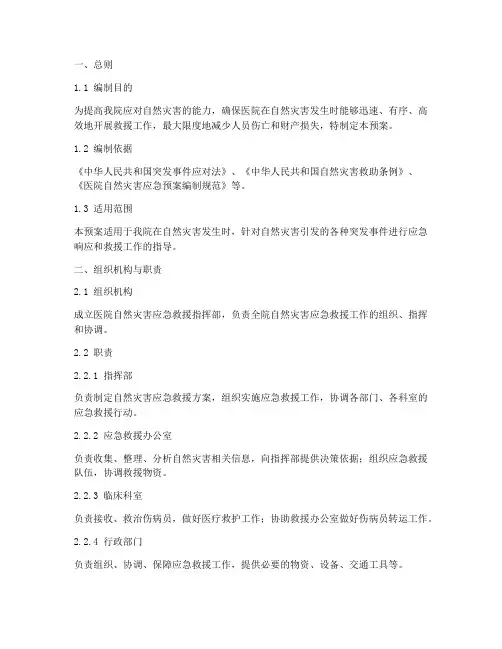 一、总则

1.1 编制目的

为提高我院应对自然灾害的能力，确保医院在自然灾害发生时能够迅速、有序、高效地开展救援工作，最大限度地减少人员伤亡和财产损失，特制定本预案。

1.2 编制依据

《中华人民共和国突发事件应对法》、《中华人民共和国自然灾害救助条例》、《医院自然灾害应急预案编制规范》等。

1.3 适用范围

本预案适用于我院在自然灾害发生时，针对自然灾害引发的各种突发事件进行应急响应和救援工作的指导。

二、组织机构与职责

2.1 组织机构

成立医院自然灾害应急救援指挥部，负责全院自然灾害应急救援工作的组织、指挥和协调。

2.2 职责

2.2.1 指挥部

负责制定自然灾害应急救援方案，组织实施应急救援工作，协调各部门、各科室的应急救援行动。

2.2.2 应急救援办公室

负责收集、整理、分析自然灾害相关信息，向指挥部提供决策依据；组织应急救援队伍，协调救援物资。

2.2.3 临床科室

负责接收、救治伤病员，做好医疗救护工作；协助救援办公室做好伤病员转运工作。

2.2.4 行政部门

负责组织、协调、保障应急救援工作，提供必要的物资、设备、交通工具等。